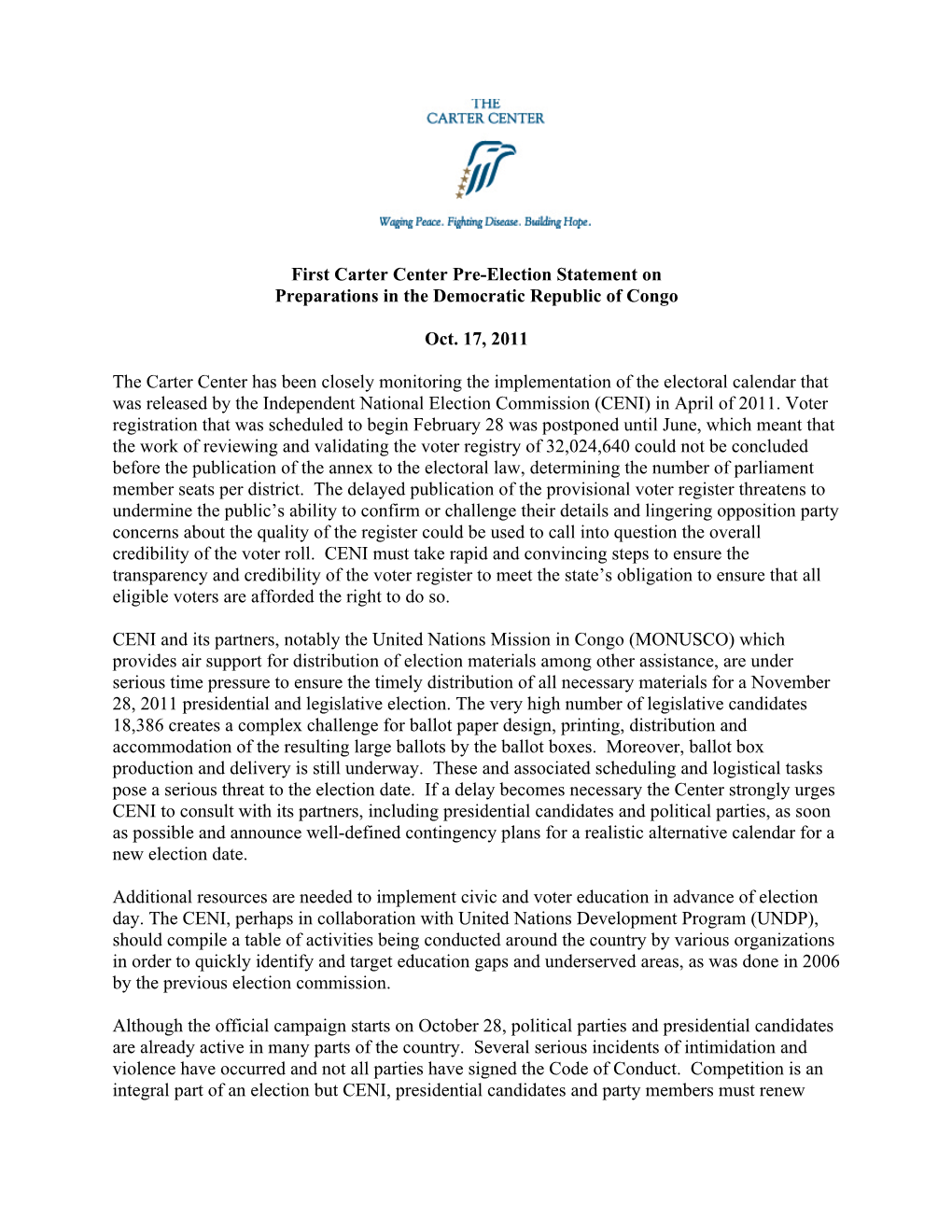 THE CARTER CENTER

Waging Peace. Fighting Disease. Building Hope.

First Carter Center Pre-Election Statement on Preparations in the Democratic Republic of Congo

Oct. 17, 2011

The Carter Center has been closely monitoring the implementation of the electoral calendar that was released by the Independent National Election Commission (CENI) in April of 2011. Voter registration that was scheduled to begin February 28 was postponed until June, which meant that the work of reviewing and validating the voter registry of 32,024,640 could not be concluded before the publication of the annex to the electoral law, determining the number of parliament member seats per district. The delayed publication of the provisional voter register threatens to undermine the public's ability to confirm or challenge their details and lingering opposition party concerns about the quality of the register could be used to call into question the overall credibility of the voter roll. CENI must take rapid and convincing steps to ensure the transparency and credibility of the voter register to meet the state's obligation to ensure that all eligible voters are afforded the right to do so.

CENI and its partners, notably the United Nations Mission in Congo (MONUSCO) which provides air support for distribution of election materials among other assistance, are under serious time pressure to ensure the timely distribution of all necessary materials for a November 28, 2011 presidential and legislative election. The very high number of legislative candidates 18,386 creates a complex challenge for ballot paper design, printing, distribution and accommodation of the resulting large ballots by the ballot boxes. Moreover, ballot box production and delivery is still underway. These and associated scheduling and logistical tasks pose a serious threat to the election date. If a delay becomes necessary the Center strongly urges CENI to consult with its partners, including presidential candidates and political parties, as soon as possible and announce well-defined contingency plans for a realistic alternative calendar for a new election date.

Additional resources are needed to implement civic and voter education in advance of election day. The CENI, perhaps in collaboration with United Nations Development Program (UNDP), should compile a table of activities being conducted around the country by various organizations in order to quickly identify and target education gaps and underserved areas, as was done in 2006 by the previous election commission.

Although the official campaign starts on October 28, political parties and presidential candidates are already active in many parts of the country. Several serious incidents of intimidation and violence have occurred and not all parties have signed the Code of Conduct. Competition is an integral part of an election but CENI, presidential candidates and party members must renew